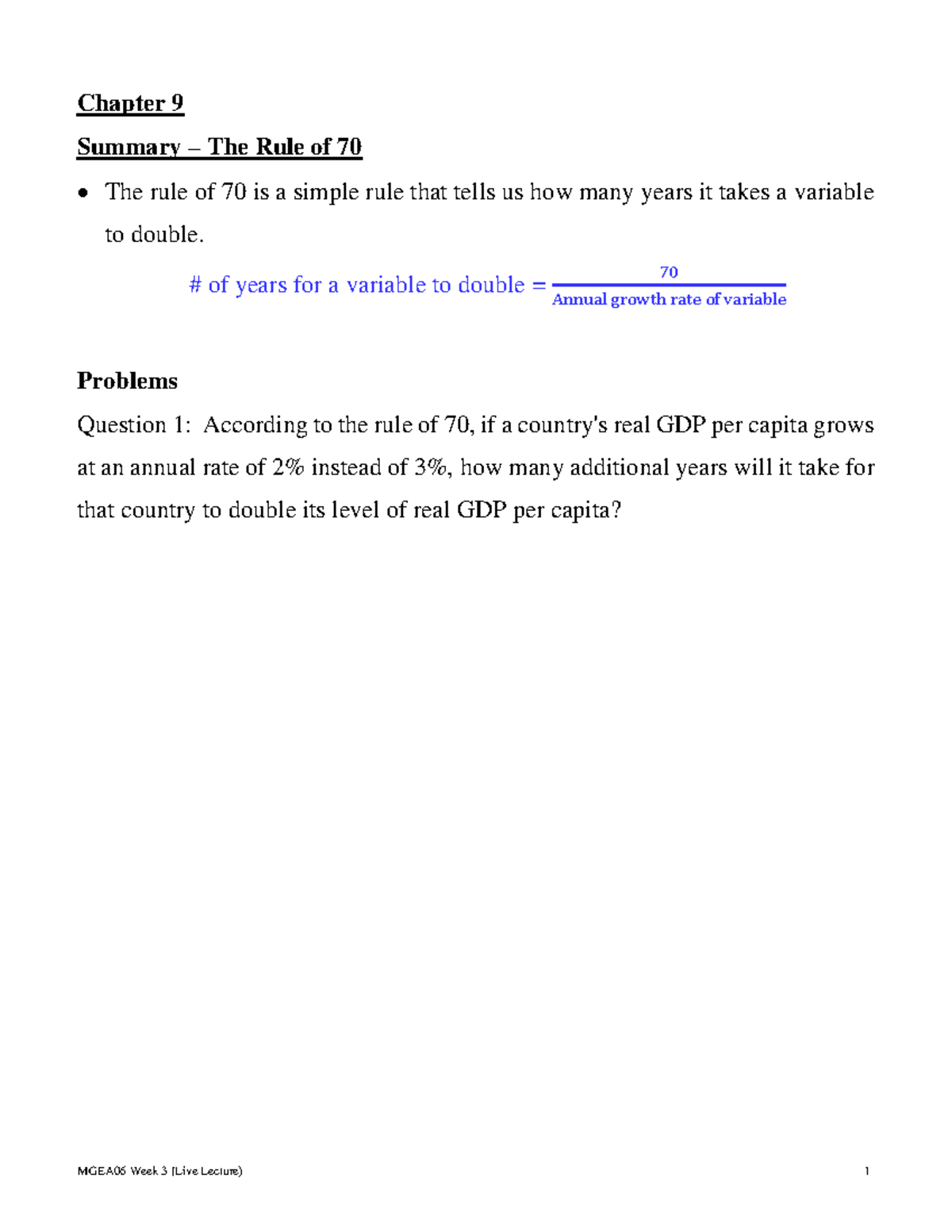 Chapter 9

Summary – The Rule of 70

• The rule of 70 is a simple rule that tells us how many years it takes a variable to double.

$\text{\# of years for a variable to double} = \frac{70}{\text{Annual growth rate of variable}}$

Problems

Question 1: According to the rule of 70, if a country's real GDP per capita grows at an annual rate of 2% instead of 3%, how many additional years will it take for that country to double its level of real GDP per capita?

MGEA06 Week 3 (Live Lecture)

1